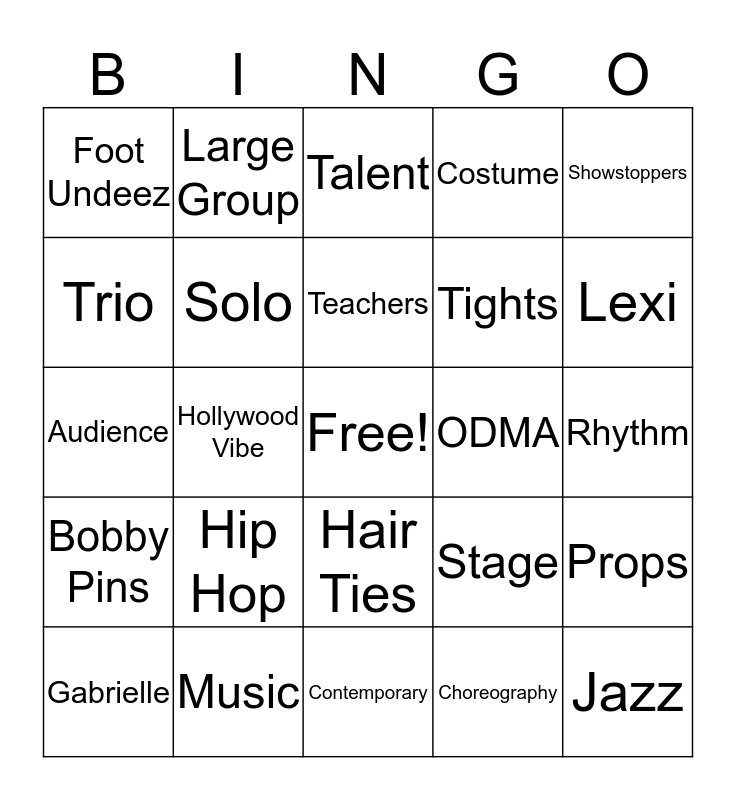 | B | I | N | G | O |
|---|---|---|---|---|
| Foot Undeez | Large Group | Talent | Costume | Showstoppers |
| Trio | Solo | Teachers | Tights | Lexi |
| Audience | Hollywood Vibe | Free! | ODMA | Rhythm |
| Bobby Pins | Hip Hop | Hair Ties | Stage | Props |
| Gabrielle | Music | Contemporary | Choreography | Jazz |